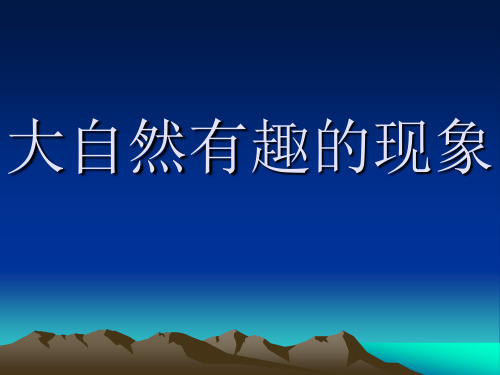 大自然有趣的现象